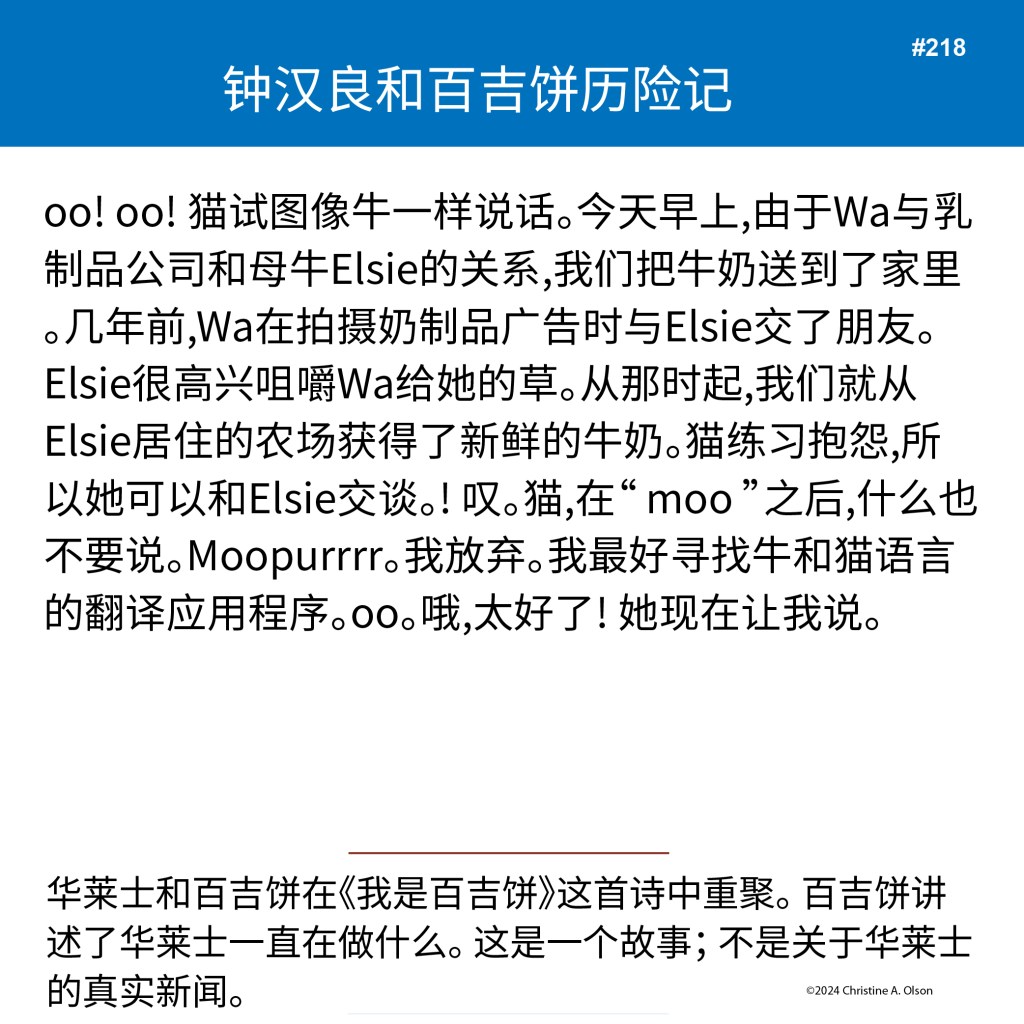 #218

钟汉良和百吉饼历险记

oo! oo! 猫试图像牛一样说话。今天早上,由于Wa与乳制品公司和母牛Elsie的关系,我们把牛奶送到了家里。几年前,Wa在拍摄奶制品广告时与Elsie交了朋友。Elsie很高兴咀嚼Wa给她的草。从那时起,我们就从Elsie居住的农场获得了新鲜的牛奶。猫练习抱怨,所以她可以和Elsie交谈。! 叹。猫,在“ moo ”之后,什么也不要说。Moopurrrr。我放弃。我最好寻找牛和猫语言的翻译应用程序。oo。哦,太好了! 她现在让我说。

华莱士和百吉饼在《我是百吉饼》这首诗中重聚。百吉饼讲述了华莱士一直在做什么。这是一个故事; 不是关于华莱士的真实新闻。

©2024 Christine A. Olson